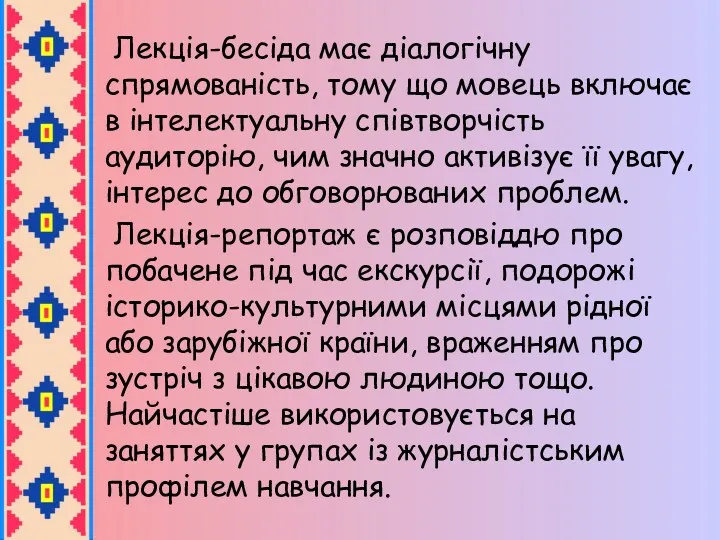 Лекція-бесіда має діалогічну спрямованість, тому що мовець включає в інтелектуальну співтворчість аудиторію, чим значно активізує її увагу, інтерес до обговорюваних проблем.

Лекція-репортаж є розповіддю про побачене під час екскурсії, подорожі історико-культурними місцями рідної або зарубіжної країни, враженням про зустріч з цікавою людиною тощо. Найчастіше використовується на заняттях у групах із журналістським профілем навчання.